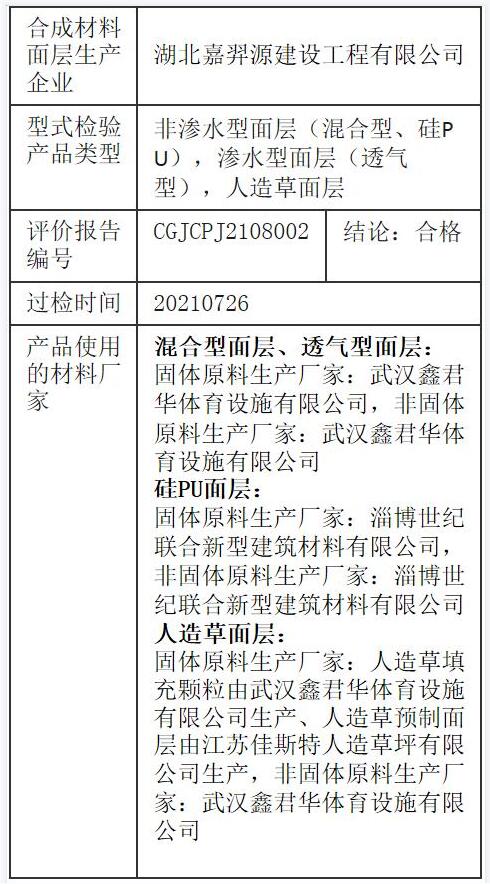 | 合成材料面层生产企业 | 湖北嘉羿源建设工程有限公司 | |
|---|---|---|
| 型式检验产品类型 | 非渗水型面层（混合型、硅PU），渗水型面层（透气型），人造草面层 | |
| 评价报告编号 | CGJCPJ2108002 | 结论：合格 |
| 过检时间 | 20210726 | |
| 产品使用的材料厂家 | 混合型面层、透气型面层：固体原料生产厂家：武汉鑫君华体育设施有限公司，非固体原料生产厂家：武汉鑫君华体育设施有限公司 硅PU面层：固体原料生产厂家：淄博世纪联合新型建筑材料有限公司，非固体原料生产厂家：淄博世纪联合新型建筑材料有限公司 人造草面层：固体原料生产厂家：人造草填充颗粒由武汉鑫君华体育设施有限公司生产、人造草预制面层由江苏佳斯特人造草坪有限公司生产，非固体原料生产厂家：武汉鑫君华体育设施有限公司 | |